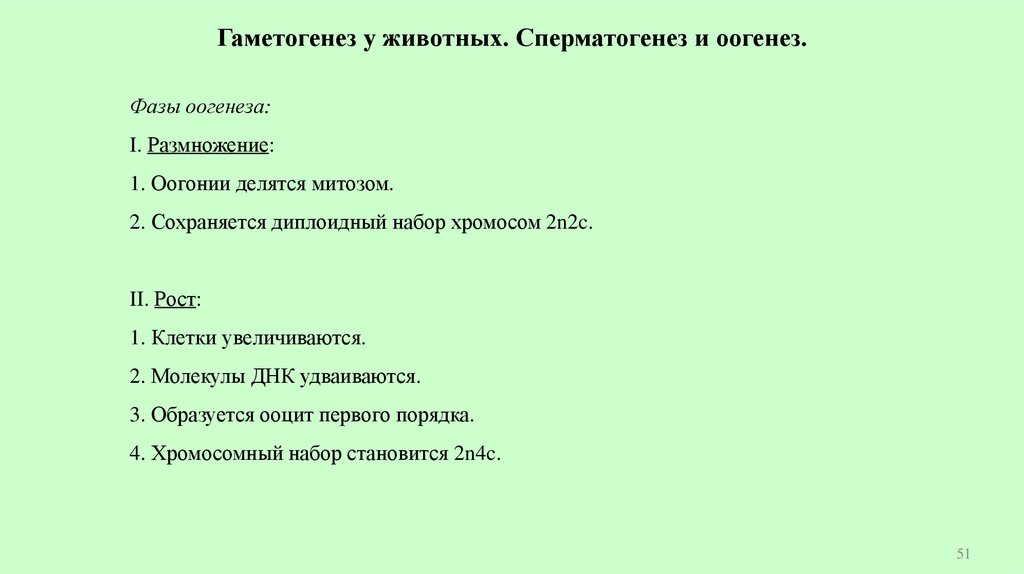 Гаметогенез у животных. Сперматогенез и оогенез.

Фазы оогенеза:

I. Размножение:

1. Оогонии делятся митозом.

2. Сохраняется диплоидный набор хромосом 2n2c.

II. Рост:

1. Клетки увеличиваются.

2. Молекулы ДНК удваиваются.

3. Образуется ооцит первого порядка.

4. Хромосомный набор становится 2n4c.

51